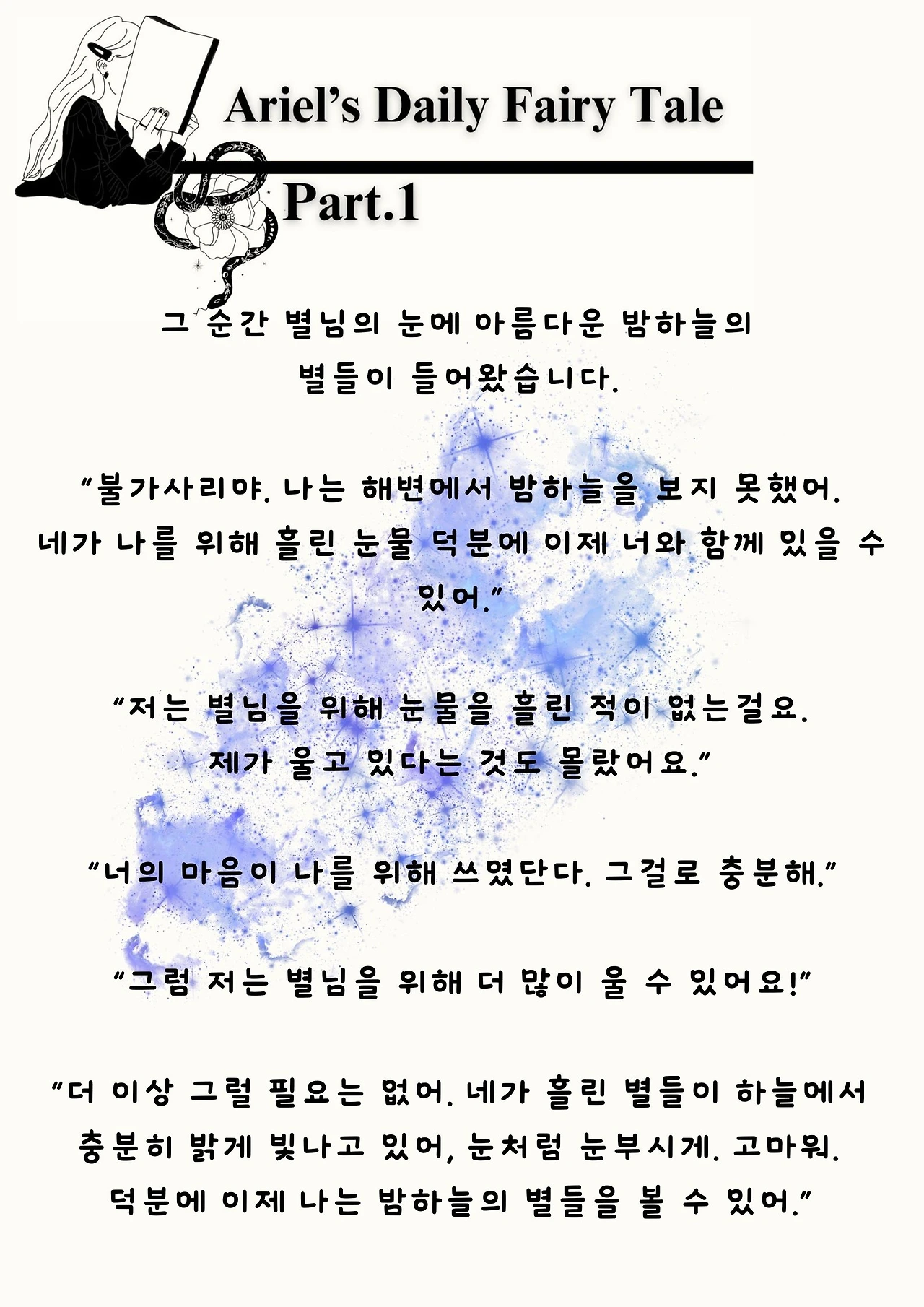 Ariel's Daily Fairy Tale

Part.1

그 순간 별님의 눈에 아름다운 밤하늘의 별들이 들어왔습니다.

"불가사리야. 나는 해변에서 밤하늘을 보지 못했어. 네가 나를 위해 흘린 눈물 덕분에 이제 너와 함께 있을 수 있어."

"저는 별님을 위해 눈물을 흘린 적이 없는걸요. 제가 울고 있다는 것도 몰랐어요."

"너의 마음이 나를 위해 쓰였단다. 그걸로 충분해."

"그럼 저는 별님을 위해 더 많이 울 수 있어요!"

"더 이상 그럴 필요는 없어. 네가 흘린 별들이 하늘에서 충분히 밝게 빛나고 있어, 눈처럼 눈부시게. 고마워. 덕분에 이제 나는 밤하늘의 별들을 볼 수 있어."